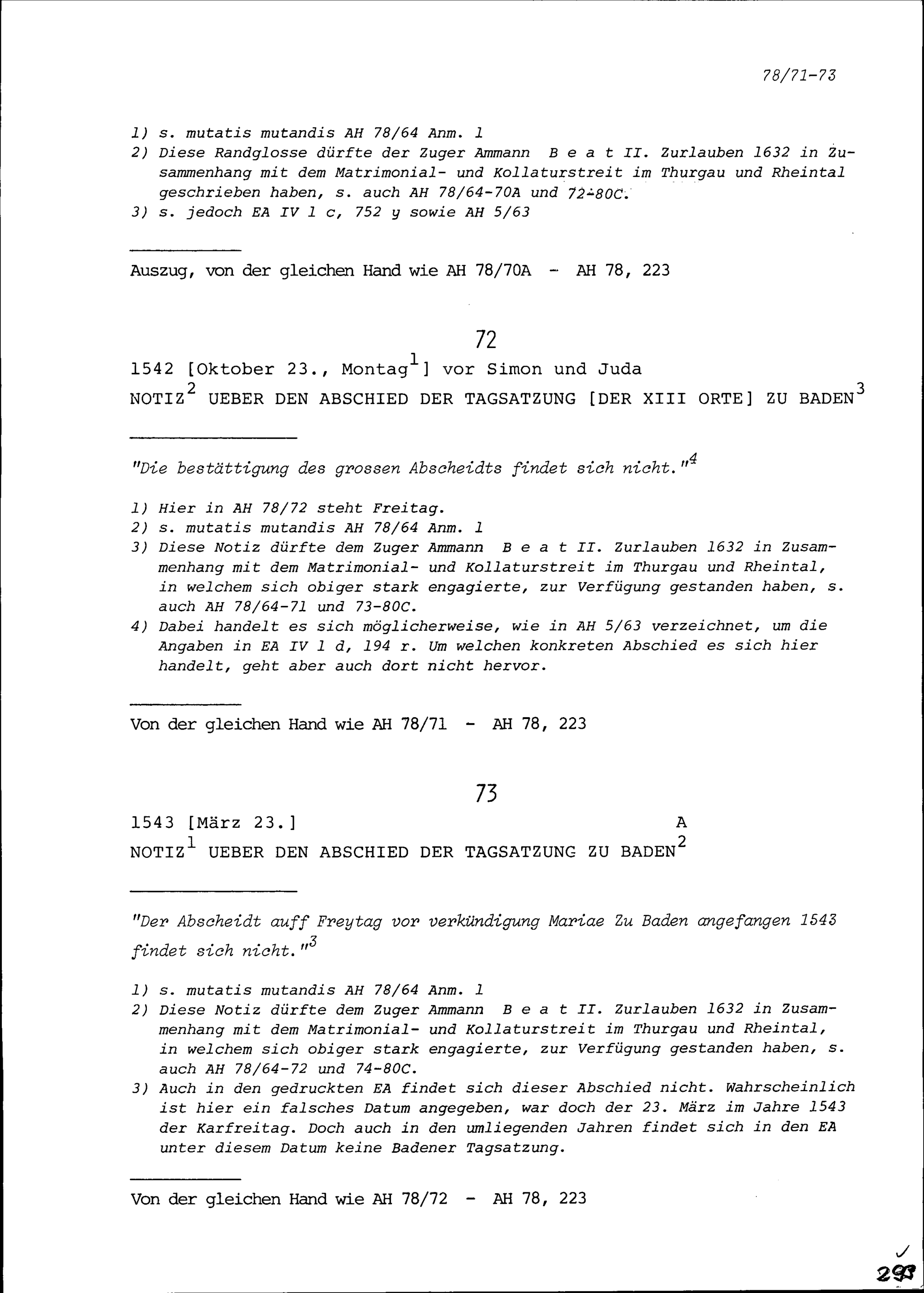 78/71-73

1) s. mutatis mutandis AH 78/64 Anm. 1
2) Diese Randglosse dürfte der Zuger Ammann B e a t II. Zurlauben 1632 in Zusammenhang mit dem Matrimonial- und Kollaturstreit im Thurgau und Rheintal geschrieben haben, s. auch AH 78/64-70A und 72-80C.
3) s. jedoch EA IV 1 c, 752 y sowie AH 5/63

Auszug, von der gleichen Hand wie AH 78/70A - AH 78, 223

72

1542 [Oktober 23., Montag$^1$] vor Simon und Juda
NOTIZ$^2$ UEBER DEN ABSCHIED DER TAGSATZUNG [DER XIII ORTE] ZU BADEN$^3$

"Die bestättigung des grossen Abscheidts findet sich nicht."$^4$

1) Hier in AH 78/72 steht Freitag.
2) s. mutatis mutandis AH 78/64 Anm. 1
3) Diese Notiz dürfte dem Zuger Ammann B e a t II. Zurlauben 1632 in Zusammenhang mit dem Matrimonial- und Kollaturstreit im Thurgau und Rheintal, in welchem sich obiger stark engagierte, zur Verfügung gestanden haben, s. auch AH 78/64-71 und 73-80C.
4) Dabei handelt es sich möglicherweise, wie in AH 5/63 verzeichnet, um die Angaben in EA IV 1 d, 194 r. Um welchen konkreten Abschied es sich hier handelt, geht aber auch dort nicht hervor.

Von der gleichen Hand wie AH 78/71 - AH 78, 223

73

1543 [März 23.] A
NOTIZ$^1$ UEBER DEN ABSCHIED DER TAGSATZUNG ZU BADEN$^2$

"Der Abscheidt auff Freytag vor verkündigung Mariae Zu Baden angefangen 1543 findet sich nicht."$^3$

1) s. mutatis mutandis AH 78/64 Anm. 1
2) Diese Notiz dürfte dem Zuger Ammann B e a t II. Zurlauben 1632 in Zusammenhang mit dem Matrimonial- und Kollaturstreit im Thurgau und Rheintal, in welchem sich obiger stark engagierte, zur Verfügung gestanden haben, s. auch AH 78/64-72 und 74-80C.
3) Auch in den gedruckten EA findet sich dieser Abschied nicht. Wahrscheinlich ist hier ein falsches Datum angegeben, war doch der 23. März im Jahre 1543 der Karfreitag. Doch auch in den umliegenden Jahren findet sich in den EA unter diesem Datum keine Badener Tagsatzung.

Von der gleichen Hand wie AH 78/72 - AH 78, 223

293